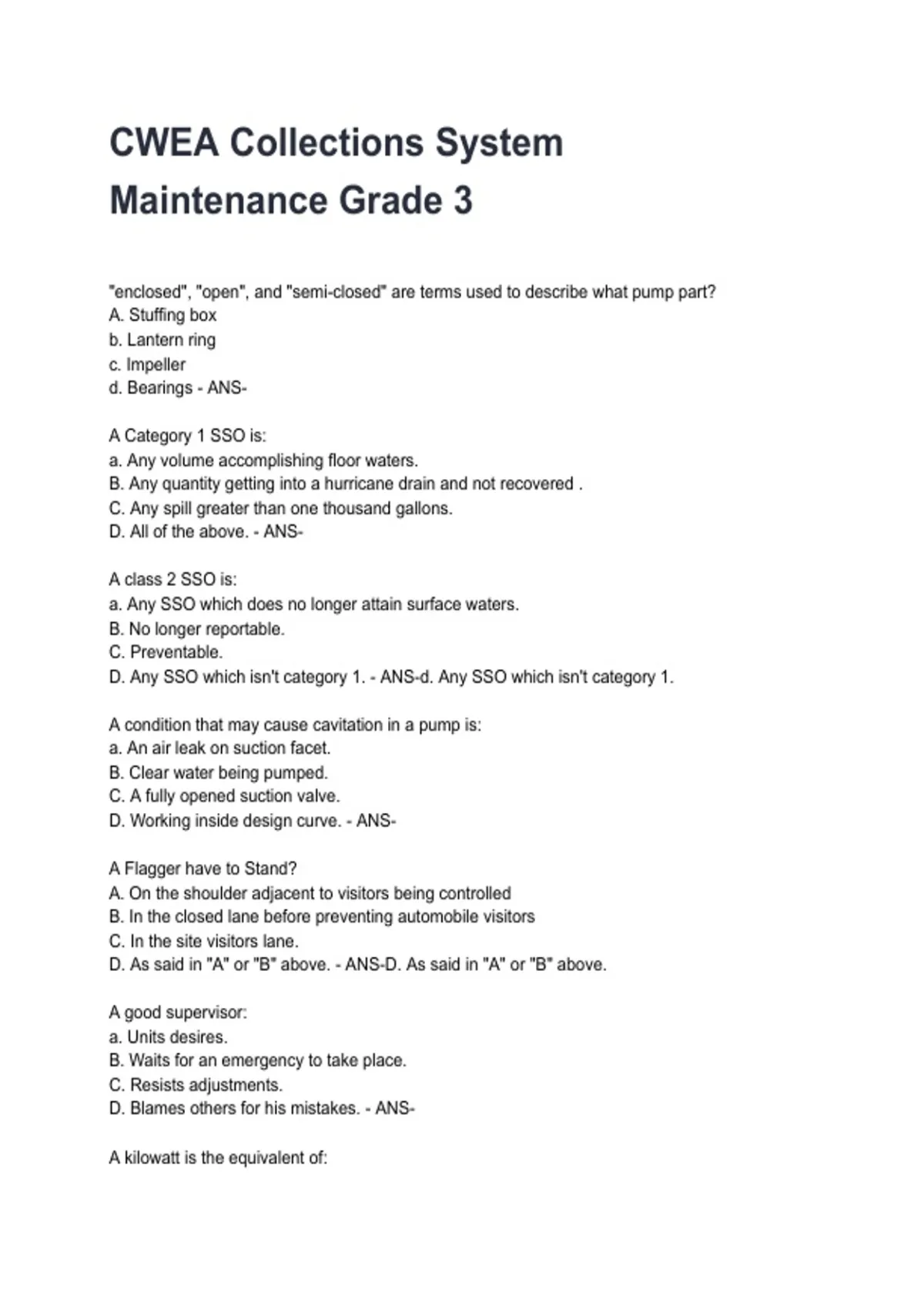 CWEA Collections System Maintenance Grade 3

"enclosed", "open", and "semi-closed" are terms used to describe what pump part?
A. Stuffing box
b. Lantern ring
c. Impeller
d. Bearings - ANS-

A Category 1 SSO is:
a. Any volume accomplishing floor waters.
B. Any quantity getting into a hurricane drain and not recovered .
C. Any spill greater than one thousand gallons.
D. All of the above. - ANS-

A class 2 SSO is:
a. Any SSO which does no longer attain surface waters.
B. No longer reportable.
C. Preventable.
D. Any SSO which isn't category 1. - ANS-d. Any SSO which isn't category 1.

A condition that may cause cavitation in a pump is:
a. An air leak on suction facet.
B. Clear water being pumped.
C. A fully opened suction valve.
D. Working inside design curve. - ANS-

A Flagger have to Stand?
A. On the shoulder adjacent to visitors being controlled
B. In the closed lane before preventing automobile visitors
C. In the site visitors lane.
D. As said in "A" or "B" above. - ANS-D. As said in "A" or "B" above.

A good supervisor:
a. Units desires.
B. Waits for an emergency to take place.
C. Resists adjustments.
D. Blames others for his mistakes. - ANS-

A kilowatt is the equivalent of: